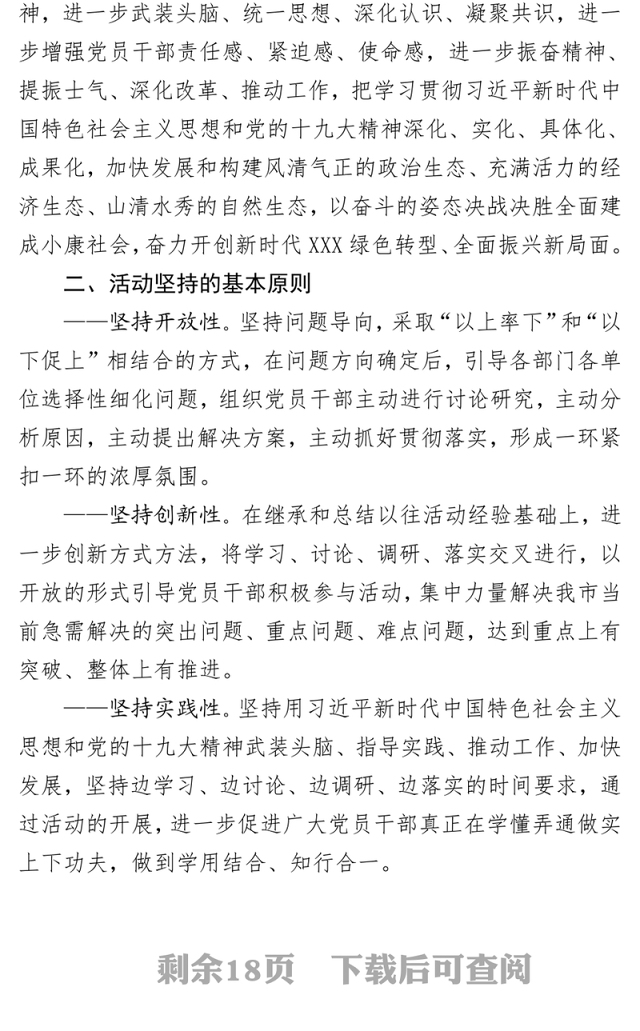 神，进一步武装头脑、统一思想、深化认识、凝聚共识，进一步增强党员干部责任感、紧迫感、使命感，进一步振奋精神、提振士气、深化改革、推动工作，把学习贯彻习近平新时代中国特色社会主义思想和党的十九大精神深化、实化、具体化、成果化，加快发展和构建风清气正的政治生态、充满活力的经济生态、山清水秀的自然生态，以奋斗的姿态决战决胜全面建成小康社会，奋力开创新时代XXX绿色转型、全面振兴新局面。

二、活动坚持的基本原则

——坚持开放性。坚持问题导向，采取“以上率下”和“以下促上”相结合的方式，在问题方向确定后，引导各部门各单位选择性细化问题，组织党员干部主动进行讨论研究，主动分析原因，主动提出解决方案，主动抓好贯彻落实，形成一环紧扣一环的浓厚氛围。

——坚持创新性。在继承和总结以往活动经验基础上，进一步创新方式方法，将学习、讨论、调研、落实交叉进行，以开放的形式引导党员干部积极参与活动，集中力量解决我市当前急需解决的突出问题、重点问题、难点问题，达到重点上有突破、整体上有推进。

——坚持实践性。坚持用习近平新时代中国特色社会主义思想和党的十九大精神武装头脑、指导实践、推动工作、加快发展，坚持边学习、边讨论、边调研、边落实的时间要求，通过活动的开展，进一步促进广大党员干部真正在学懂弄通做实上下功夫，做到学用结合、知行合一。

剩余18页　下载后可查阅